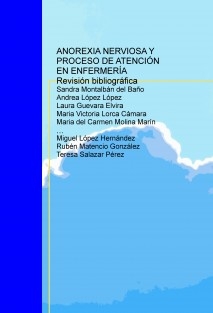 ANOREXIA NERVIOSA Y PROCESO DE ATENCIÓN EN ENFERMERÍA
Revisión bibliográfica
Sandra Montalbán del Baño
Andrea López López
Laura Guevara Elvira
Maria Victoria Lorca Cámara
Maria del Carmen Molina Marín
...
Miguel López Hernández
Rubén Matencio González
Teresa Salazar Pérez